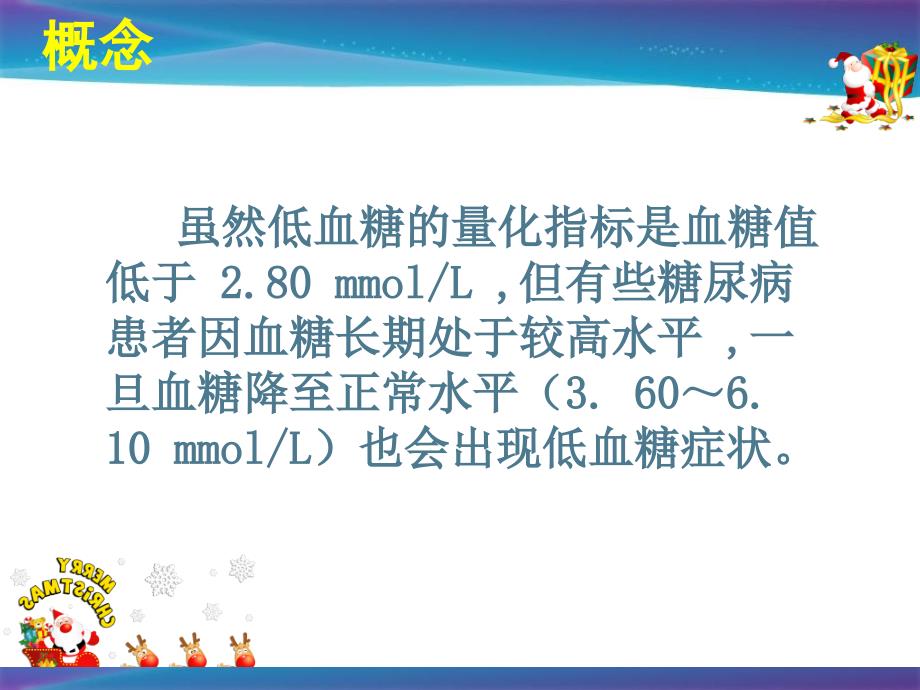 概念

虽然低血糖的量化指标是血糖值低于 2.80 mmol/L ,但有些糖尿病患者因血糖长期处于较高水平 ,一旦血糖降至正常水平（3. 60～6. 10 mmol/L）也会出现低血糖症状。

MERRY CHRISTMAS